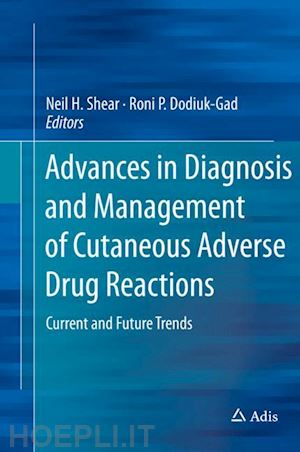 Neil H. Shear · Roni P. Dodiuk-Gad
Editors

Advances in Diagnosis and Management of Cutaneous Adverse Drug Reactions

Current and Future Trends

Adis

HOEPLI.IT